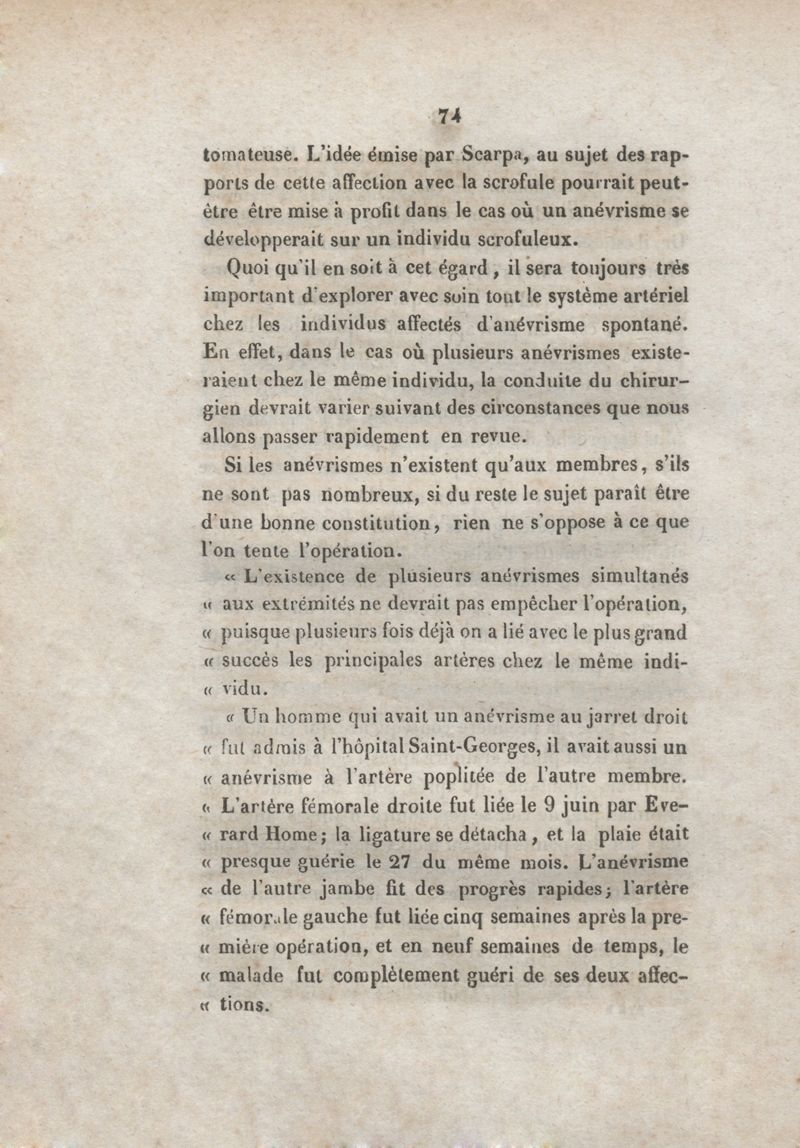 74

tomateuse. L'idée émise par Scarpa, au sujet des rapports de cette affection avec la scrofule pourrait peut-être être mise à profit dans le cas où un anévrisme se développerait sur un individu scrofuleux.

Quoi qu'il en soit à cet égard, il sera toujours très important d'explorer avec soin tout le système artériel chez les individus affectés d'anévrisme spontané. En effet, dans le cas où plusieurs anévrismes existeraient chez le même individu, la conduite du chirurgien devrait varier suivant des circonstances que nous allons passer rapidement en revue.

Si les anévrismes n'existent qu'aux membres, s'ils ne sont pas nombreux, si du reste le sujet paraît être d'une bonne constitution, rien ne s'oppose à ce que l'on tente l'opération.

« L'existence de plusieurs anévrismes simultanés « aux extrémités ne devrait pas empêcher l'opération, « puisque plusieurs fois déjà on a lié avec le plus grand « succès les principales artères chez le même indi- « vidu.

« Un homme qui avait un anévrisme au jarret droit « fut admis à l'hôpital Saint-Georges, il avait aussi un « anévrisme à l'artère poplitée de l'autre membre. « L'artère fémorale droite fut liée le 9 juin par Eve- « rard Home; la ligature se détacha, et la plaie était « presque guérie le 27 du même mois. L'anévrisme « de l'autre jambe fit des progrès rapides; l'artère « fémorale gauche fut liée cinq semaines après la pre- « mière opération, et en neuf semaines de temps, le « malade fut complètement guéri de ses deux affec- « tions.